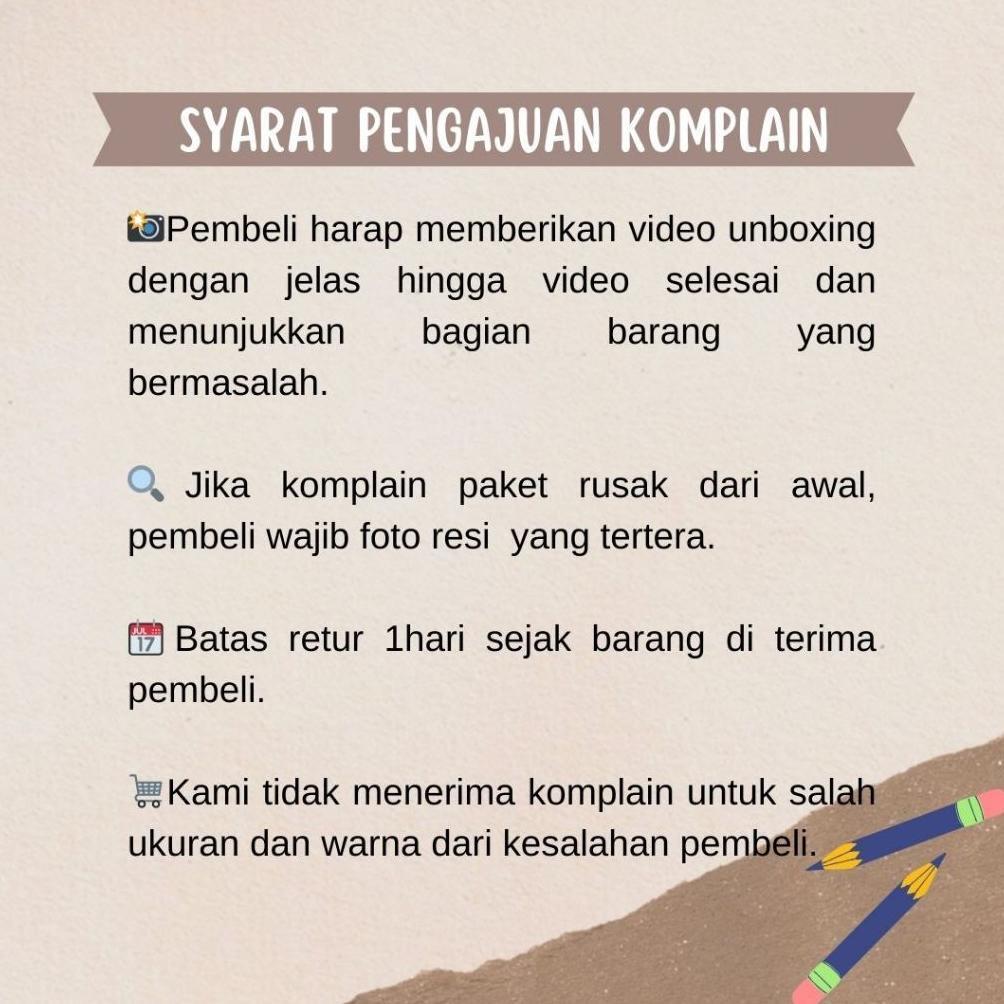 SYARAT PENGAJUAN KOMPLAIN

📸Pembeli harap memberikan video unboxing dengan jelas hingga video selesai dan menunjukkan bagian barang yang bermasalah.

🔍 Jika komplain paket rusak dari awal, pembeli wajib foto resi yang tertera.

📅 Batas retur 1hari sejak barang di terima pembeli.

🛒Kami tidak menerima komplain untuk salah ukuran dan warna dari kesalahan pembeli.